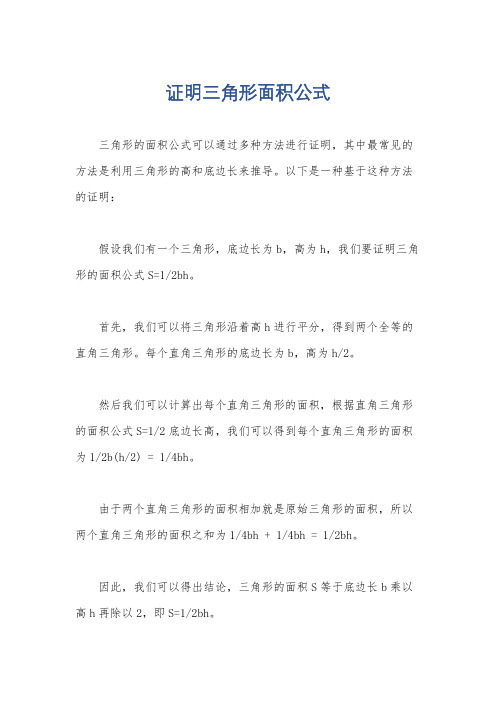 证明三角形面积公式

三角形的面积公式可以通过多种方法进行证明，其中最常见的方法是利用三角形的高和底边长来推导。以下是一种基于这种方法的证明：

假设我们有一个三角形，底边长为 b，高为 h，我们要证明三角形的面积公式 S=1/2bh。

首先，我们可以将三角形沿着高 h 进行平分，得到两个全等的直角三角形。每个直角三角形的底边长为 b，高为 h/2。

然后我们可以计算出每个直角三角形的面积，根据直角三角形的面积公式 S=1/2 底边长高，我们可以得到每个直角三角形的面积为 1/2b(h/2) = 1/4bh。

由于两个直角三角形的面积相加就是原始三角形的面积，所以两个直角三角形的面积之和为 1/4bh + 1/4bh = 1/2bh。

因此，我们可以得出结论，三角形的面积 S 等于底边长 b 乘以高 h 再除以 2，即 S=1/2bh。